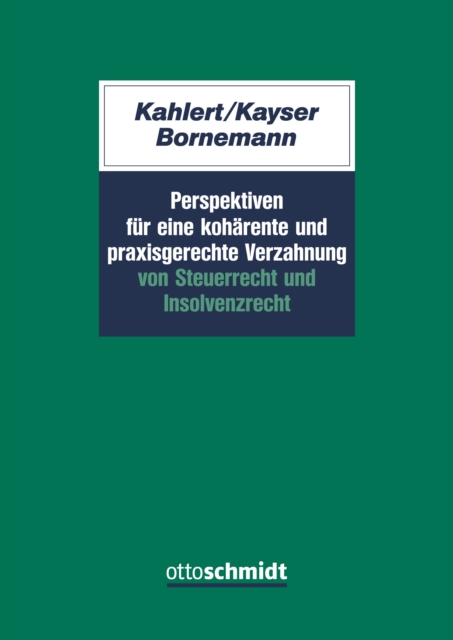 Kahlert/Kayser
Bornemann

Perspektiven für eine kohärente und praxisgerechte Verzahnung von Steuerrecht und Insolvenzrecht

ottoschmidt